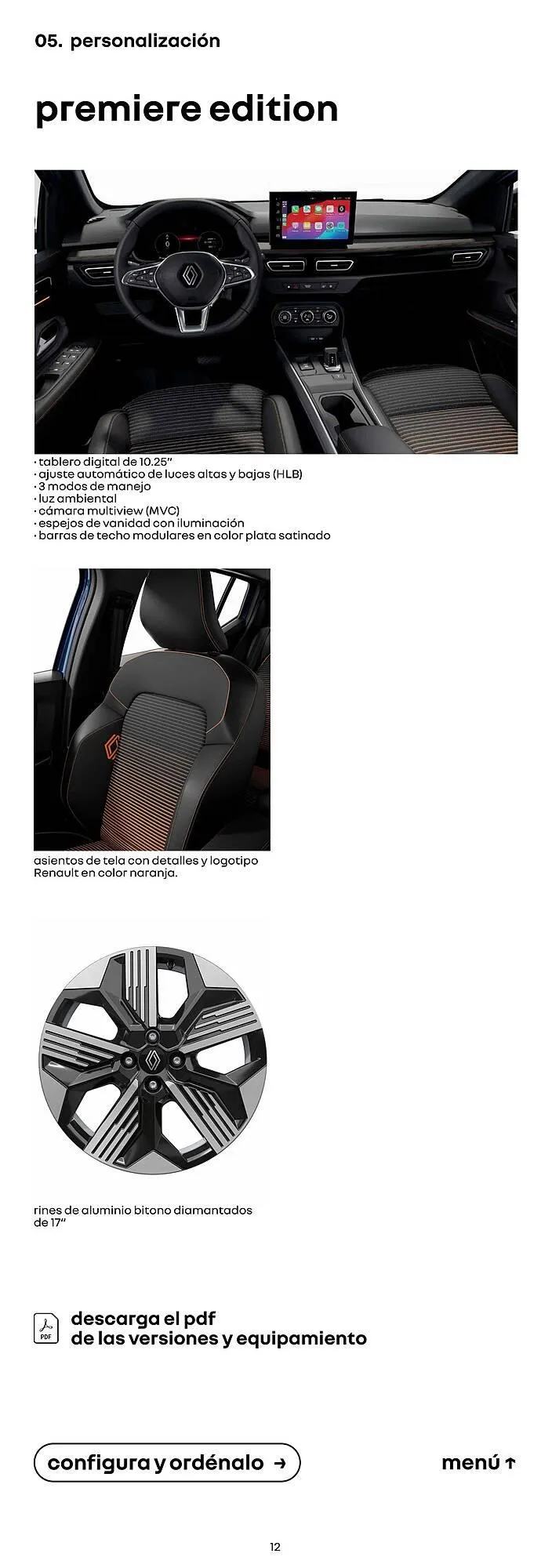 05. personalización

premiere edition

· tablero digital de 10.25"
· ajuste automático de luces altas y bajas (HLB)
· 3 modos de manejo
· luz ambiental
· cámara multiview (MVC)
· espejos de vanidad con iluminación
· barras de techo modulares en color plata satinado

asientos de tela con detalles y logotipo Renault en color naranja.

rines de aluminio bitono diamantados de 17"

PDF

descarga el pdf
de las versiones y equipamiento

configura y ordénalo →

menú ↑

12